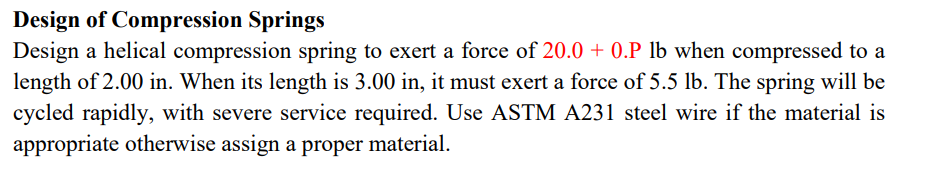 **Design of Compression Springs**

Design a helical compression spring to exert a force of 20.0 + 0.P lb when compressed to a length of 2.00 in. When its length is 3.00 in, it must exert a force of 5.5 lb. The spring will be cycled rapidly, with severe service required. Use ASTM A231 steel wire if the material is appropriate otherwise assign a proper material.